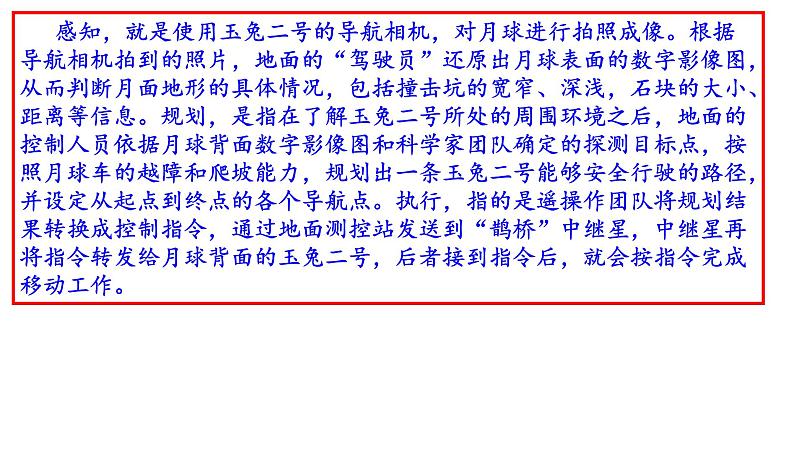 感知，就是使用玉兔二号的导航相机，对月球进行拍照成像。根据导航相机拍到的照片，地面的“驾驶员”还原出月球表面的数字影像图，从而判断月面地形的具体情况，包括撞击坑的宽窄、深浅，石块的大小、距离等信息。规划，是指在了解玉兔二号所处的周围环境之后，地面的控制人员依据月球背面数字影像图和科学家团队确定的探测目标点，按照月球车的越障和爬坡能力，规划出一条玉兔二号能够安全行驶的路径，并设定从起点到终点的各个导航点。执行，指的是遥操作团队将规划结果转换成控制指令，通过地面测控站发送到“鹊桥”中继星，中继星再将指令转发给月球背面的玉兔二号，后者接到指令后，就会按指令完成移动工作。